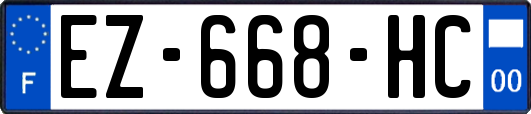 F
EZ-668-HC
00